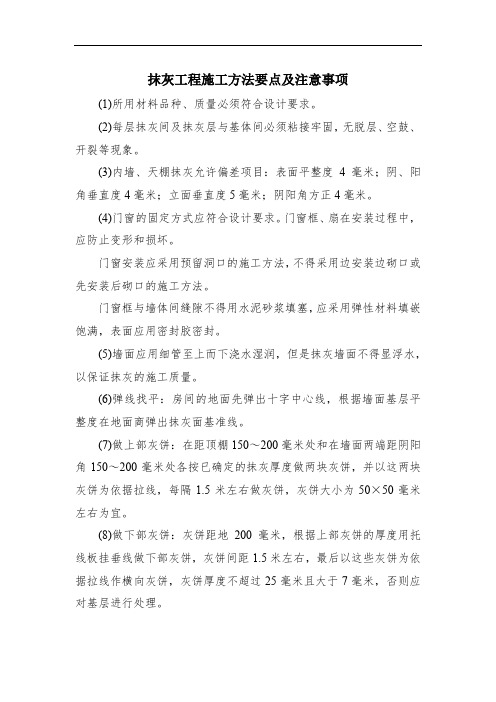 抹灰工程施工方法要点及注意事项

(1)所用材料品种、质量必须符合设计要求。

(2)每层抹灰间及抹灰层与基体间必须粘接牢固，无脱层、空鼓、开裂等现象。

(3)内墙、天棚抹灰允许偏差项目：表面平整度 4 毫米；阴、阳角垂直度 4 毫米；立面垂直度 5 毫米；阴阳角方正 4 毫米。

(4)门窗的固定方式应符合设计要求。门窗框、扇在安装过程中，应防止变形和损坏。

门窗安装应采用预留洞口的施工方法，不得采用边安装边砌口或先安装后砌口的施工方法。

门窗框与墙体间缝隙不得用水泥砂浆填塞，应采用弹性材料填嵌饱满，表面应用密封胶密封。

(5)墙面应用细管至上而下浇水湿润，但是抹灰墙面不得显浮水，以保证抹灰的施工质量。

(6)弹线找平：房间的地面先弹出十字中心线，根据墙面基层平整度在地面商弹出抹灰面基准线。

(7)做上部灰饼：在距顶棚 150～200 毫米处和在墙面两端距阴阳角 150～200 毫米处各按已确定的抹灰厚度做两块灰饼，并以这两块灰饼为依据拉线，每隔 1.5 米左右做灰饼，灰饼大小为 50×50 毫米左右为宜。

(8)做下部灰饼：灰饼距地 200 毫米，根据上部灰饼的厚度用托线板挂垂线做下部灰饼，灰饼间距 1.5 米左右，最后以这些灰饼为依据拉线作横向灰饼，灰饼厚度不超过 25 毫米且大于 7 毫米，否则应对基层进行处理。